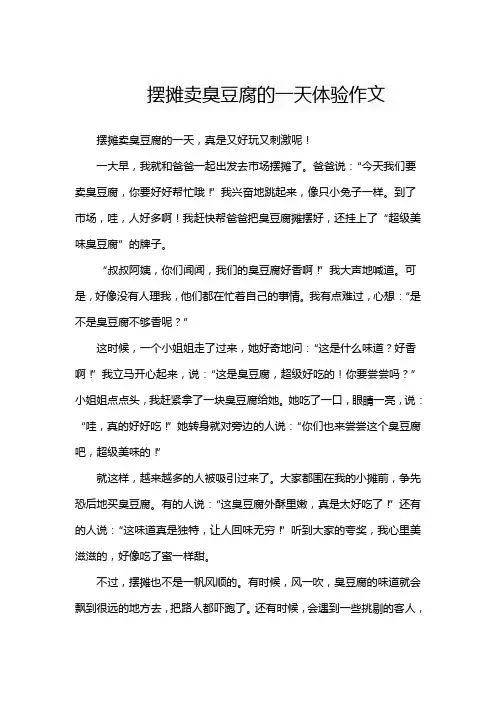 摆摊卖臭豆腐的一天体验作文

摆摊卖臭豆腐的一天，真是又好玩又刺激呢！

一大早，我就和爸爸一起出发去市场摆摊了。爸爸说：“今天我们要卖臭豆腐，你要好好帮忙哦！”我兴奋地跳起来，像只小兔子一样。到了市场，哇，人好多啊！我赶快帮爸爸把臭豆腐摊摆好，还挂上了“超级美味臭豆腐”的牌子。

“叔叔阿姨，你们闻闻，我们的臭豆腐好香啊！”我大声地喊道。可是，好像没有人理我，他们都在忙着自己的事情。我有点难过，心想：“是不是臭豆腐不够香呢？”

这时候，一个小姐姐走了过来，她好奇地问：“这是什么味道？好香啊！”我立马开心起来，说：“这是臭豆腐，超级好吃的！你要尝尝吗？”小姐姐点点头，我赶紧拿了一块臭豆腐给她。她吃了一口，眼睛一亮，说：“哇，真的好好吃！”她转身就对旁边的人说：“你们也来尝尝这个臭豆腐吧，超级美味的！”

就这样，越来越多的人被吸引过来了。大家都围在我的小摊前，争先恐后地买臭豆腐。有的人说：“这臭豆腐外酥里嫩，真是太好吃了！”还有的人说：“这味道真是独特，让人回味无穷！”听到大家的夸奖，我心里美滋滋的，好像吃了蜜一样甜。

不过，摆摊也不是一帆风顺的。有时候，风一吹，臭豆腐的味道就会飘到很远的地方去，把路人都吓跑了。还有时候，会遇到一些挑剔的客人，